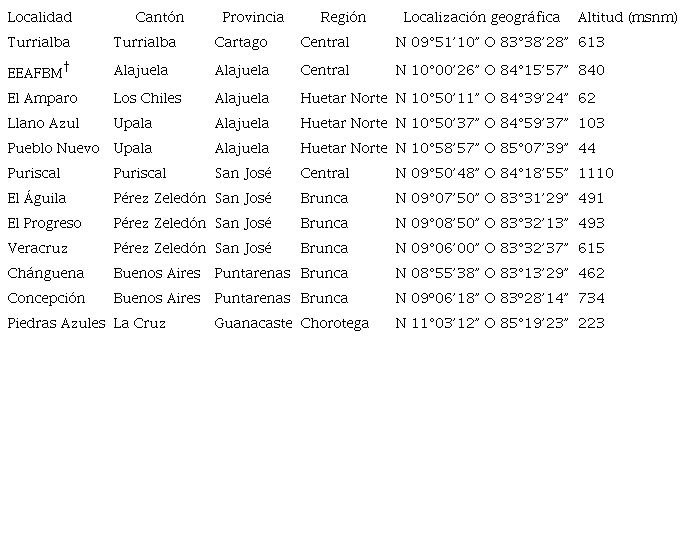 | Localidad | Cantón | Provincia | Región | Localización geográfica | Altitud (msnm) |
|---|---|---|---|---|---|
| Turrialba | Turrialba | Cartago | Central | N 09°51'10" O 83°38'28" | 613 |
| EEAFBM$^{†}$ | Alajuela | Alajuela | Central | N 10°00'26" O 84°15'57" | 840 |
| El Amparo | Los Chiles | Alajuela | Huetar Norte | N 10°50'11" O 84°39'24" | 62 |
| Llano Azul | Upala | Alajuela | Huetar Norte | N 10°50'37" O 84°59'37" | 103 |
| Pueblo Nuevo | Upala | Alajuela | Huetar Norte | N 10°58'57" O 85°07'39" | 44 |
| Puriscal | Puriscal | San José | Central | N 09°50'48" O 84°18'55" | 1110 |
| El Águila | Pérez Zeledón | San José | Brunca | N 09°07'50" O 83°31'29" | 491 |
| El Progreso | Pérez Zeledón | San José | Brunca | N 09°08'50" O 83°32'13" | 493 |
| Veracruz | Pérez Zeledón | San José | Brunca | N 09°06'00" O 83°32'37" | 615 |
| Chánguena | Buenos Aires | Puntarenas | Brunca | N 08°55'38" O 83°13'29" | 462 |
| Concepción | Buenos Aires | Puntarenas | Brunca | N 09°06'18" O 83°28'14" | 734 |
| Piedras Azules | La Cruz | Guanacaste | Chorotega | N 11°03'12" O 85°19'23" | 223 |